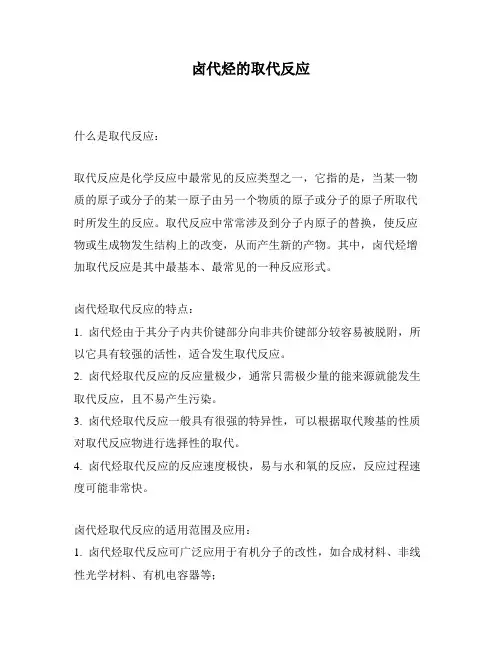 卤代烃的取代反应

什么是取代反应：

取代反应是化学反应中最常见的反应类型之一，它指的是，当某一物质的原子或分子的某一原子由另一个物质的原子或分子的原子所取代时所发生的反应。取代反应中常常涉及到分子内原子的替换，使反应物或生成物发生结构上的改变，从而产生新的产物。其中，卤代烃增加取代反应是其中最基本、最常见的一种反应形式。

卤代烃取代反应的特点：

1. 卤代烃由于其分子内共价键部分向非共价键部分较容易被脱附，所以它具有较强的活性，适合发生取代反应。

2. 卤代烃取代反应的反应量极少，通常只需极少量的能来源就能发生取代反应，且不易产生污染。

3. 卤代烃取代反应一般具有很强的特异性，可以根据取代羧基的性质对取代反应物进行选择性的取代。

4. 卤代烃取代反应的反应速度极快，易与水和氧的反应，反应过程速度可能非常快。

卤代烃取代反应的适用范围及应用：

1. 卤代烃取代反应可广泛应用于有机分子的改性，如合成材料、非线性光学材料、有机电容器等；